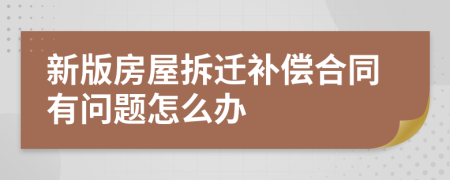 新版房屋拆迁补偿合同有问题怎么办